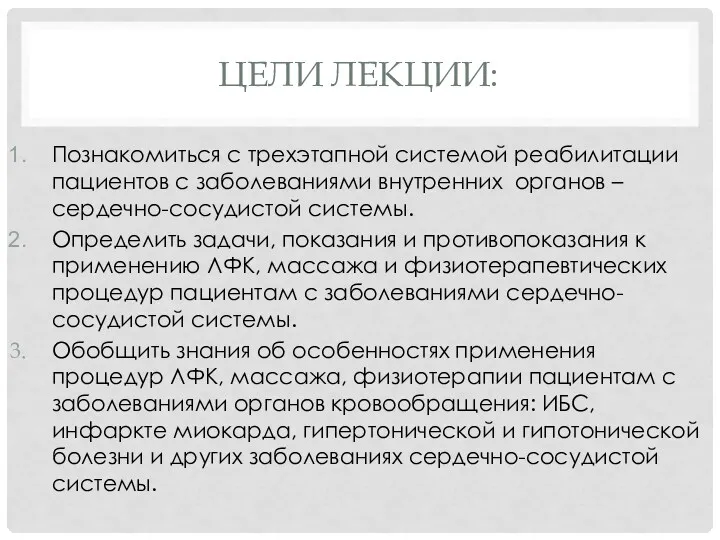 ЦЕЛИ ЛЕКЦИИ:

1. Познакомиться с трехэтапной системой реабилитации пациентов с заболеваниями внутренних органов – сердечно-сосудистой системы.
2. Определить задачи, показания и противопоказания к применению ЛФК, массажа и физиотерапевтических процедур пациентам с заболеваниями сердечно-сосудистой системы.
3. Обобщить знания об особенностях применения процедур ЛФК, массажа, физиотерапии пациентам с заболеваниями органов кровообращения: ИБС, инфаркте миокарда, гипертонической и гипотонической болезни и других заболеваниях сердечно-сосудистой системы.